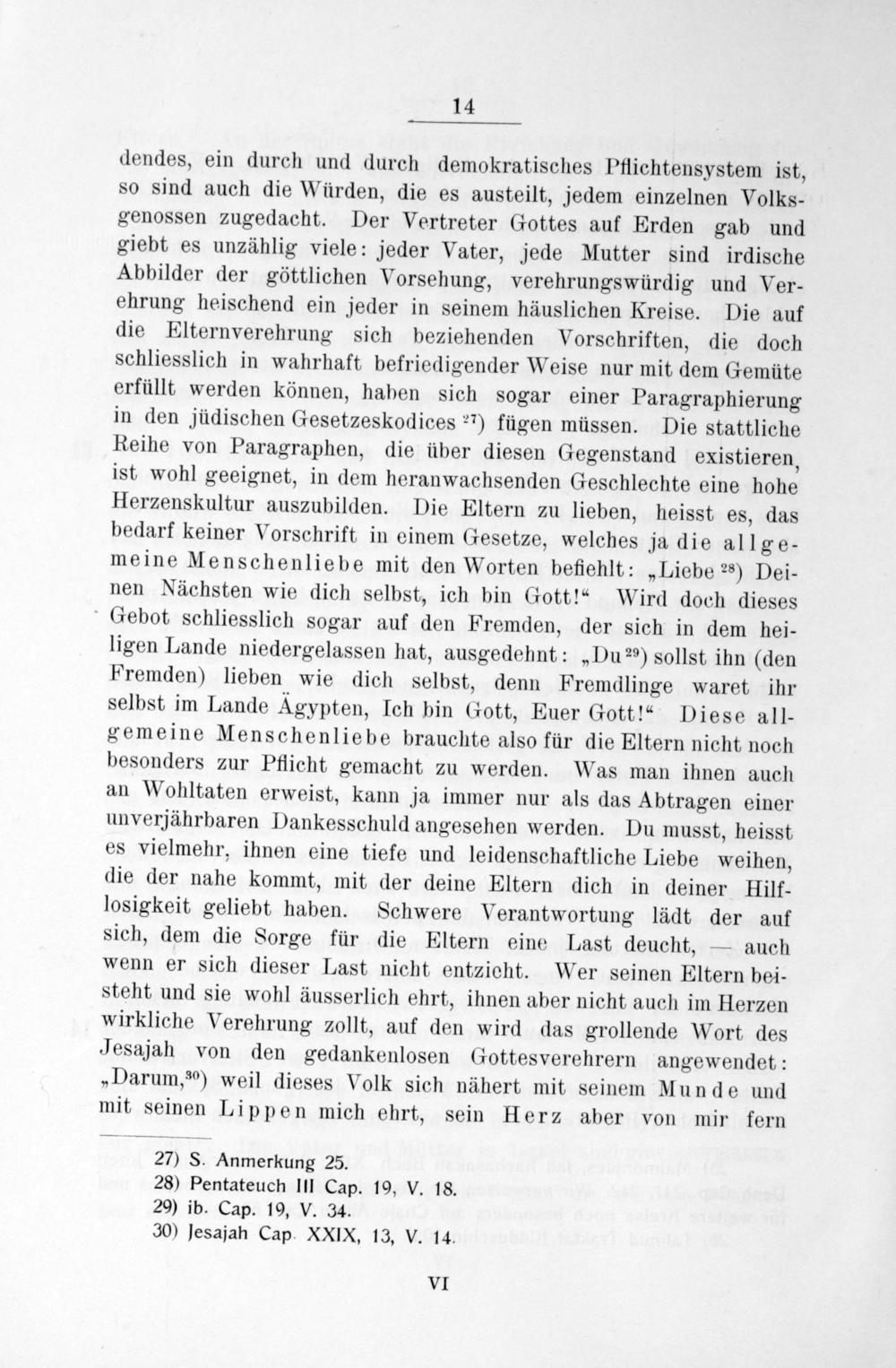 14

dendes, ein durch und durch demokratisches Pflichtensystem ist, so sind auch die Würden, die es austeilt, jedem einzelnen Volksgenossen zugedacht. Der Vertreter Gottes auf Erden gab und giebt es unzählig viele: jeder Vater, jede Mutter sind irdische Abbilder der göttlichen Vorsehung, verehrungswürdig und Verehrung heischend ein jeder in seinem häuslichen Kreise. Die auf die Elternverehrung sich beziehenden Vorschriften, die doch schliesslich in wahrhaft befriedigender Weise nur mit dem Gemüte erfüllt werden können, haben sich sogar einer Paragraphierung in den jüdischen Gesetzeskodices $^{27}$) fügen müssen. Die stattliche Reihe von Paragraphen, die über diesen Gegenstand existieren, ist wohl geeignet, in dem heranwachsenden Geschlechte eine hohe Herzenskultur auszubilden. Die Eltern zu lieben, heisst es, das bedarf keiner Vorschrift in einem Gesetze, welches ja die allgemeine Menschenliebe mit den Worten befiehlt: „Liebe $^{28}$) Deinen Nächsten wie dich selbst, ich bin Gott!“ Wird doch dieses Gebot schliesslich sogar auf den Fremden, der sich in dem heiligen Lande niedergelassen hat, ausgedehnt: „Du $^{29}$) sollst ihn (den Fremden) lieben wie dich selbst, denn Fremdlinge waret ihr selbst im Lande Ägypten, Ich bin Gott, Euer Gott!“ Diese allgemeine Menschenliebe brauchte also für die Eltern nicht noch besonders zur Pflicht gemacht zu werden. Was man ihnen auch an Wohltaten erweist, kann ja immer nur als das Abtragen einer unverjährbaren Dankesschuld angesehen werden. Du musst, heisst es vielmehr, ihnen eine tiefe und leidenschaftliche Liebe weihen, die der nahe kommt, mit der deine Eltern dich in deiner Hilflosigkeit geliebt haben. Schwere Verantwortung lädt der auf sich, dem die Sorge für die Eltern eine Last deucht, — auch wenn er sich dieser Last nicht entzieht. Wer seinen Eltern beisteht und sie wohl äusserlich ehrt, ihnen aber nicht auch im Herzen wirkliche Verehrung zollt, auf den wird das grollende Wort des Jesajah von den gedankenlosen Gottesverehrern angewendet: „Darum,$^{30}$) weil dieses Volk sich nähert mit seinem Munde und mit seinen Lippen mich ehrt, sein Herz aber von mir fern

27) S. Anmerkung 25.
28) Pentateuch III Cap. 19, V. 18.
29) ib. Cap. 19, V. 34.
30) Jesajah Cap. XXIX, 13, V. 14.

VI